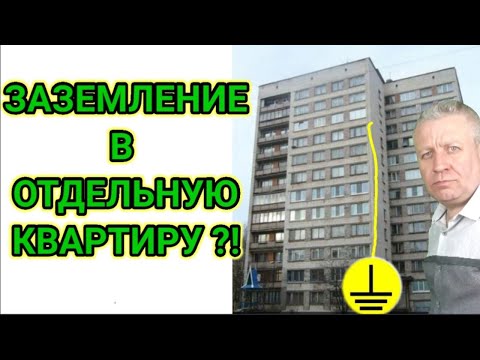 ЗАЗЕМЛЕНИЕ
В
ОТДЕЛЬНУЮ
КВАРТИРУ ?!